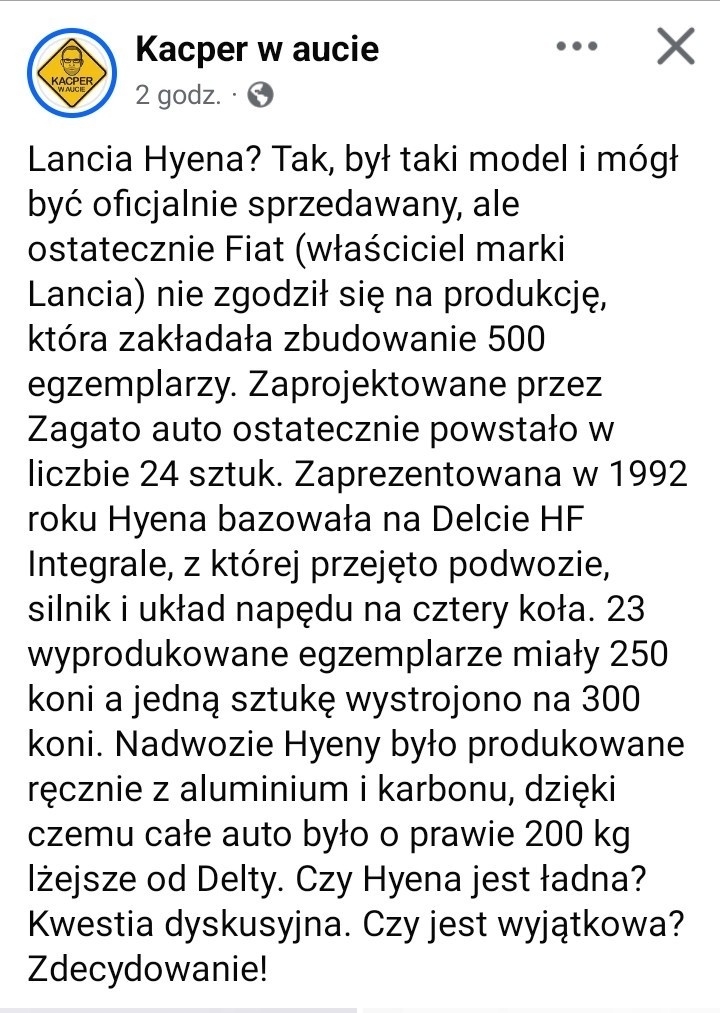 KACPER W AUCIE

Kacper w aucie
2 godz. ·

Lancia Hyena? Tak, był taki model i mógł być oficjalnie sprzedawany, ale ostatecznie Fiat (właściciel marki Lancia) nie zgodził się na produkcję, która zakładała zbudowanie 500 egzemplarzy. Zaprojektowane przez Zagato auto ostatecznie powstało w liczbie 24 sztuk. Zaprezentowana w 1992 roku Hyena bazowała na Delcie HF Integrale, z której przejęto podwozie, silnik i układ napędu na cztery koła. 23 wyprodukowane egzemplarze miały 250 koni a jedną sztukę wystrojono na 300 koni. Nadwozie Hyeny było produkowane ręcznie z aluminium i karbonu, dzięki czemu całe auto było o prawie 200 kg lżejsze od Delty. Czy Hyena jest ładna? Kwestia dyskusyjna. Czy jest wyjątkowa? Zdecydowanie!